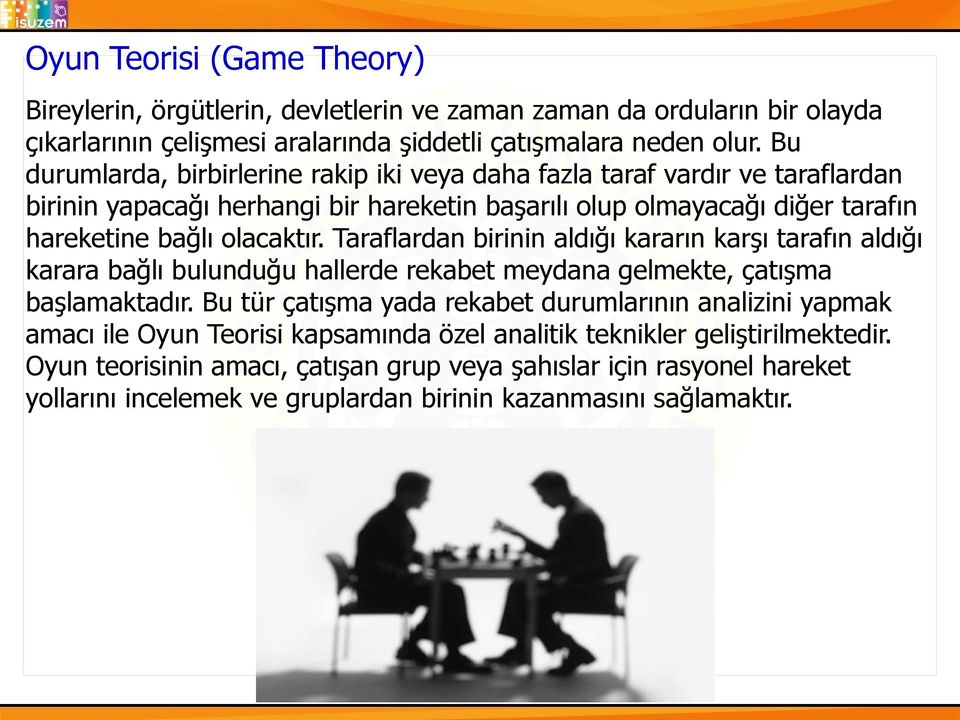 isuzem

Oyun Teorisi (Game Theory)

Bireylerin, örgütlerin, devletlerin ve zaman zaman da orduların bir olayda çıkarlarının çelişmesi aralarında şiddetli çatışmalara neden olur. Bu durumlarda, birbirlerine rakip iki veya daha fazla taraf vardır ve taraflardan birinin yapacağı herhangi bir hareketin başarılı olup olmayacağı diğer tarafın hareketine bağlı olacaktır. Taraflardan birinin aldığı kararın karşı tarafın aldığı karara bağlı bulunduğu hallerde rekabet meydana gelmekte, çatışma başlamaktadır. Bu tür çatışma yada rekabet durumlarının analizini yapmak amacı ile Oyun Teorisi kapsamında özel analitik teknikler geliştirilmektedir. Oyun teorisinin amacı, çatışan grup veya şahıslar için rasyonel hareket yollarını incelemek ve gruplardan birinin kazanmasını sağlamaktır.